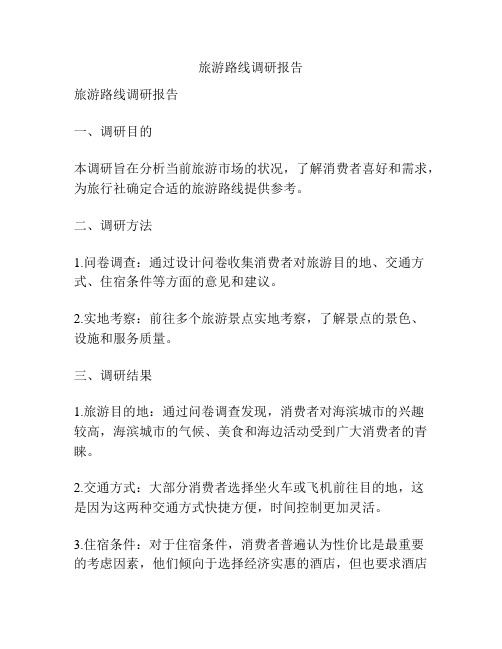 旅游路线调研报告

旅游路线调研报告

一、调研目的

本调研旨在分析当前旅游市场的状况，了解消费者喜好和需求，为旅行社确定合适的旅游路线提供参考。

二、调研方法

1.问卷调查：通过设计问卷收集消费者对旅游目的地、交通方式、住宿条件等方面的意见和建议。

2.实地考察：前往多个旅游景点实地考察，了解景点的景色、设施和服务质量。

三、调研结果

1.旅游目的地：通过问卷调查发现，消费者对海滨城市的兴趣较高，海滨城市的气候、美食和海边活动受到广大消费者的青睐。

2.交通方式：大部分消费者选择坐火车或飞机前往目的地，这是因为这两种交通方式快捷方便，时间控制更加灵活。

3.住宿条件：对于住宿条件，消费者普遍认为性价比是最重要的考虑因素，他们倾向于选择经济实惠的酒店，但也要求酒店